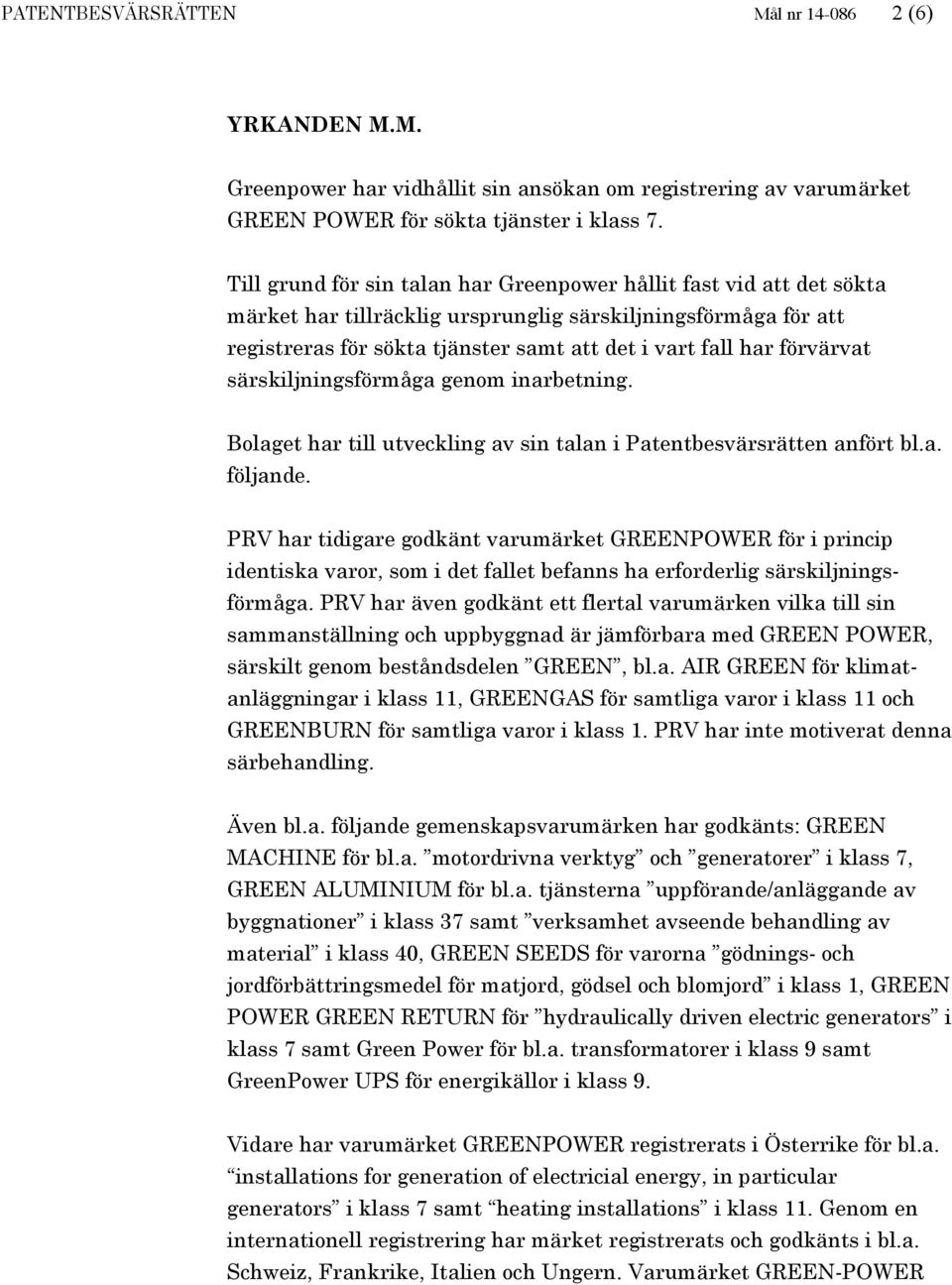 PATENTBESVÄRSRÄTTEN Mål nr 14-086 2 (6)

YRKANDEN M.M.

Greenpower har vidhållit sin ansökan om registrering av varumärket GREEN POWER för sökta tjänster i klass 7.

Till grund för sin talan har Greenpower hållit fast vid att det sökta märket har tillräcklig ursprunglig särskiljningsförmåga för att registreras för sökta tjänster samt att det i vart fall har förvärvat särskiljningsförmåga genom inarbetning.

Bolaget har till utveckling av sin talan i Patentbesvärsrätten anfört bl.a. följande.

PRV har tidigare godkänt varumärket GREENPOWER för i princip identiska varor, som i det fallet befanns ha erforderlig särskiljningsförmåga. PRV har även godkänt ett flertal varumärken vilka till sin sammanställning och uppbyggnad är jämförbara med GREEN POWER, särskilt genom beståndsdelen ”GREEN”, bl.a. AIR GREEN för klimatanläggningar i klass 11, GREENGAS för samtliga varor i klass 11 och GREENBURN för samtliga varor i klass 1. PRV har inte motiverat denna särbehandling.

Även bl.a. följande gemenskapsvarumärken har godkänts: GREEN MACHINE för bl.a. ”motordrivna verktyg” och ”generatorer” i klass 7, GREEN ALUMINIUM för bl.a. tjänsterna ”uppförande/anläggande av byggnationer” i klass 37 samt ”verksamhet avseende behandling av material” i klass 40, GREEN SEEDS för varorna ”gödnings- och jordförbättringsmedel för matjord, gödsel och blomjord” i klass 1, GREEN POWER GREEN RETURN för ”hydraulically driven electric generators” i klass 7 samt Green Power för bl.a. transformatorer i klass 9 samt GreenPower UPS för energikällor i klass 9.

Vidare har varumärket GREENPOWER registrerats i Österrike för bl.a. “installations for generation of electricial energy, in particular generators” i klass 7 samt “heating installations” i klass 11. Genom en internationell registrering har märket registrerats och godkänts i bl.a. Schweiz, Frankrike, Italien och Ungern. Varumärket GREEN-POWER